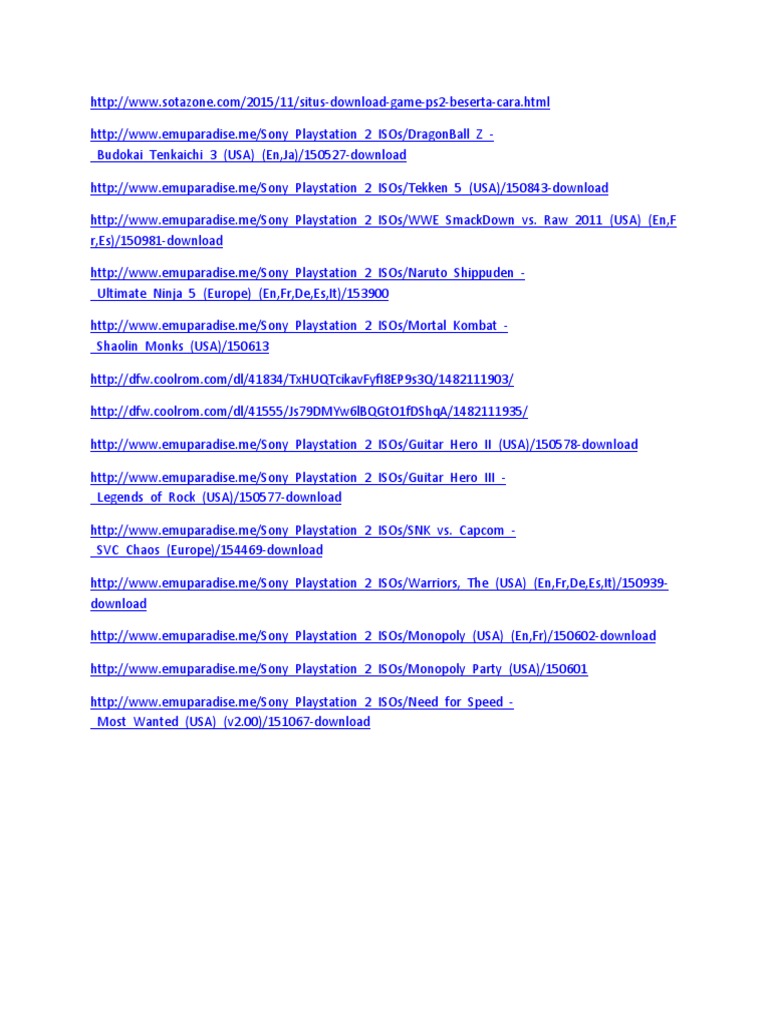 http://www.sotazone.com/2015/11/situs-download-game-ps2-beserta-cara.html

http://www.emuparadise.me/Sony_Playstation_2_ISOs/DragonBall_Z_-_Budokai_Tenkaichi_3_(USA)_(En,Ja)/150527-download

http://www.emuparadise.me/Sony_Playstation_2_ISOs/Tekken_5_(USA)/150843-download

http://www.emuparadise.me/Sony_Playstation_2_ISOs/WWE_SmackDown_vs._Raw_2011_(USA)_(En,Fr,Es)/150981-download

http://www.emuparadise.me/Sony_Playstation_2_ISOs/Naruto_Shippuden_-_Ultimate_Ninja_5_(Europe)_(En,Fr,De,Es,It)/153900

http://www.emuparadise.me/Sony_Playstation_2_ISOs/Mortal_Kombat_-_Shaolin_Monks_(USA)/150613

http://dfw.coolrom.com/dl/41834/TxHUQTcikavFyfI8EP9s3Q/1482111903/

http://dfw.coolrom.com/dl/41555/Js79DMYw6lBQGtO1fDShqA/1482111935/

http://www.emuparadise.me/Sony_Playstation_2_ISOs/Guitar_Hero_II_(USA)/150578-download

http://www.emuparadise.me/Sony_Playstation_2_ISOs/Guitar_Hero_III_-_Legends_of_Rock_(USA)/150577-download

http://www.emuparadise.me/Sony_Playstation_2_ISOs/SNK_vs._Capcom_-_SVC_Chaos_(Europe)/154469-download

http://www.emuparadise.me/Sony_Playstation_2_ISOs/Warriors,_The_(USA)_(En,Fr,De,Es,It)/150939-download

http://www.emuparadise.me/Sony_Playstation_2_ISOs/Monopoly_(USA)_(En,Fr)/150602-download

http://www.emuparadise.me/Sony_Playstation_2_ISOs/Monopoly_Party_(USA)/150601

http://www.emuparadise.me/Sony_Playstation_2_ISOs/Need_for_Speed_-_Most_Wanted_(USA)_(v2.00)/151067-download